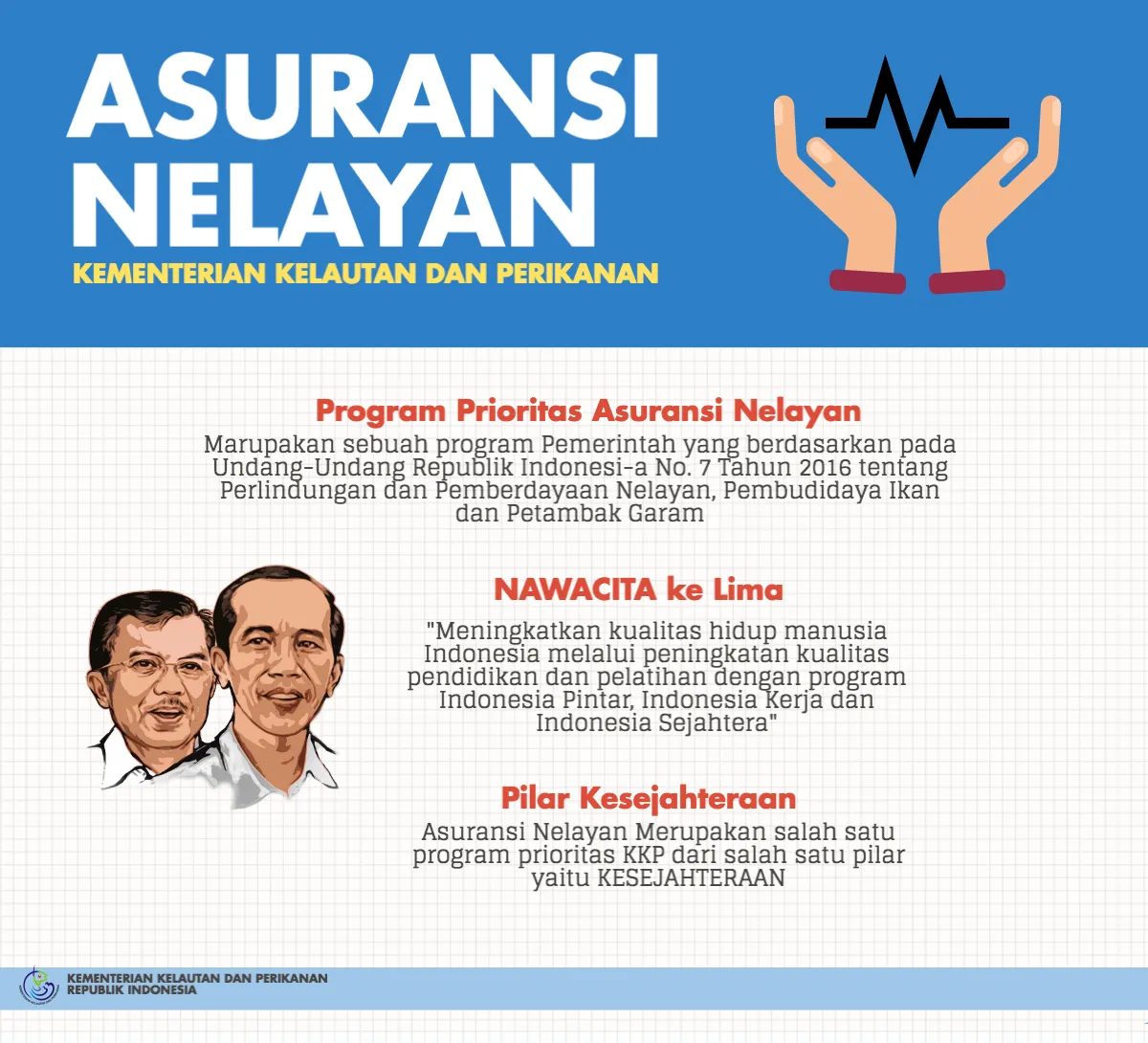 ASURANSI NELAYAN
KEMENTERIAN KELAUTAN DAN PERIKANAN

Program Prioritas Asuransi Nelayan
Marupakan sebuah program Pemerintah yang berdasarkan pada Undang-Undang Republik Indonesi-a No. 7 Tahun 2016 tentang Perlindungan dan Pemberdayaan Nelayan, Pembudidaya Ikan dan Petambak Garam

NAWACITA ke Lima
"Meningkatkan kualitas hidup manusia Indonesia melalui peningkatan kualitas pendidikan dan pelatihan dengan program Indonesia Pintar, Indonesia Kerja dan Indonesia Sejahtera"

Pilar Kesejahteraan
Asuransi Nelayan Merupakan salah satu program prioritas KKP dari salah satu pilar yaitu KESEJAHTERAAN

KEMENTERIAN KELAUTAN DAN PERIKANAN
REPUBLIK INDONESIA